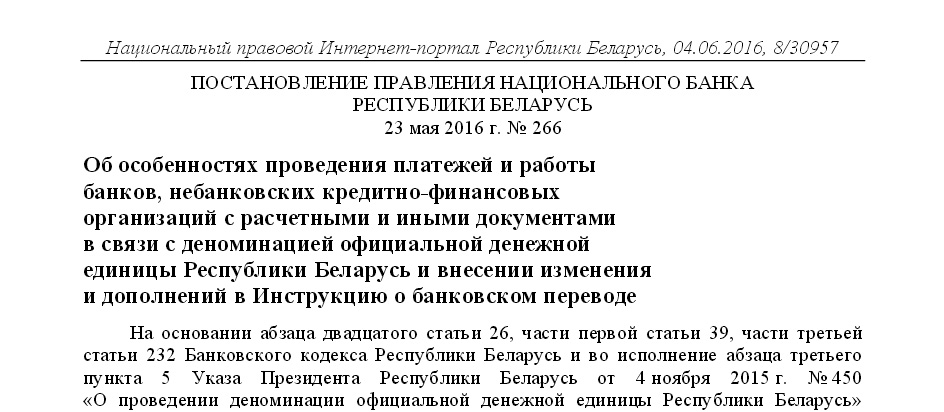 Национальный правовой Интернет-портал Республики Беларусь, 04.06.2016, 8/30957

ПОСТАНОВЛЕНИЕ ПРАВЛЕНИЯ НАЦИОНАЛЬНОГО БАНКА РЕСПУБЛИКИ БЕЛАРУСЬ
23 мая 2016 г. № 266

Об особенностях проведения платежей и работы банков, небанковских кредитно-финансовых организаций с расчетными и иными документами в связи с деноминацией официальной денежной единицы Республики Беларусь и внесении изменения и дополнений в Инструкцию о банковском переводе

На основании абзаца двадцатого статьи 26, части первой статьи 39, части третьей статьи 232 Банковского кодекса Республики Беларусь и во исполнение абзаца третьего пункта 5 Указа Президента Республики Беларусь от 4 ноября 2015 г. № 450 «О проведении деноминации официальной денежной единицы Республики Беларусь»